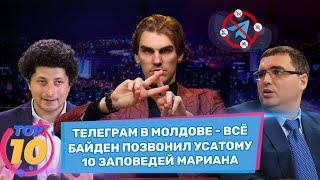 TOP 10

ТЕЛЕГРАМ В МОЛДОВЕ - ВСЁ
БАЙДЕН ПОЗВОНИЛ УСАТОМУ
10 ЗАПОВЕДЕЙ МАРИАНА